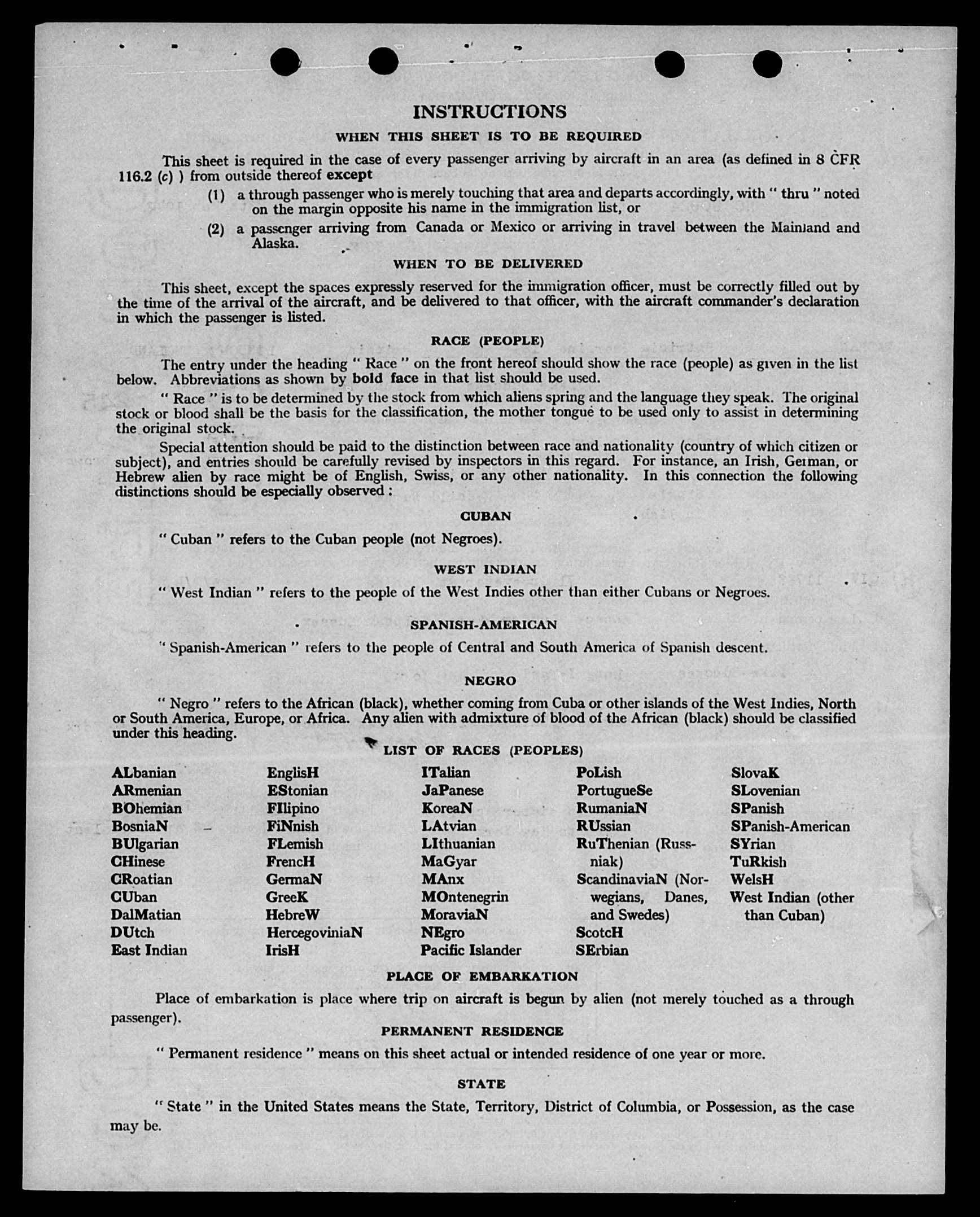 INSTRUCTIONS

WHEN THIS SHEET IS TO BE REQUIRED

This sheet is required in the case of every passenger arriving by aircraft in an area (as defined in 8 CFR 116.2 (c) ) from outside thereof except

(1) a through passenger who is merely touching that area and departs accordingly, with " thru " noted on the margin opposite his name in the immigration list, or

(2) a passenger arriving from Canada or Mexico or arriving in travel between the Mainland and Alaska.

WHEN TO BE DELIVERED

This sheet, except the spaces expressly reserved for the immigration officer, must be correctly filled out by the time of the arrival of the aircraft, and be delivered to that officer, with the aircraft commander's declaration in which the passenger is listed.

RACE (PEOPLE)

The entry under the heading " Race " on the front hereof should show the race (people) as given in the list below. Abbreviations as shown by bold face in that list should be used.

" Race " is to be determined by the stock from which aliens spring and the language they speak. The original stock or blood shall be the basis for the classification, the mother tongue to be used only to assist in determining the original stock.

Special attention should be paid to the distinction between race and nationality (country of which citizen or subject), and entries should be carefully revised by inspectors in this regard. For instance, an Irish, German, or Hebrew alien by race might be of English, Swiss, or any other nationality. In this connection the following distinctions should be especially observed :

CUBAN

" Cuban " refers to the Cuban people (not Negroes).

WEST INDIAN

" West Indian " refers to the people of the West Indies other than either Cubans or Negroes.

SPANISH-AMERICAN

" Spanish-American " refers to the people of Central and South America of Spanish descent.

NEGRO

" Negro " refers to the African (black), whether coming from Cuba or other islands of the West Indies, North or South America, Europe, or Africa. Any alien with admixture of blood of the African (black) should be classified under this heading.

LIST OF RACES (PEOPLES)

ALbanian
ARmenian
BOhemian
BosniaN
BUlgarian
CHinese
CRoatian
CUban
DalMatian
DUtch
East Indian

EnglisH
EStonian
FIlipino
FiNnish
FLemish
FrencH
GermaN
GreeK
HebreW
HercegoviniaN
IrisH

ITalian
JaPanese
KoreaN
LAtvian
LIthuanian
MaGyar
MAnx
MOntenegrin
MoraviaN
NEgro
Pacific Islander

PoLish
PortugueSe
RumaniaN
RUssian
RuThenian (Russniak)
ScandinaviaN (Norwegians, Danes, and Swedes)
ScotcH
SErbian

SlovaK
SLovenian
SPanish
SPanish-American
SYrian
TuRkish
WelsH
West Indian (other than Cuban)

PLACE OF EMBARKATION

Place of embarkation is place where trip on aircraft is begun by alien (not merely touched as a through passenger).

PERMANENT RESIDENCE

" Permanent residence " means on this sheet actual or intended residence of one year or more.

STATE

" State " in the United States means the State, Territory, District of Columbia, or Possession, as the case may be.